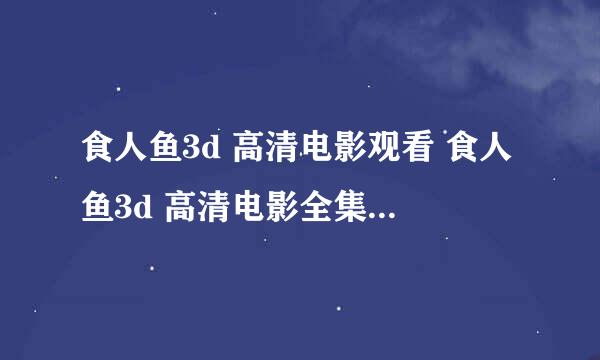 食人鱼3d 高清电影观看 食人鱼3d 高清电影全集...